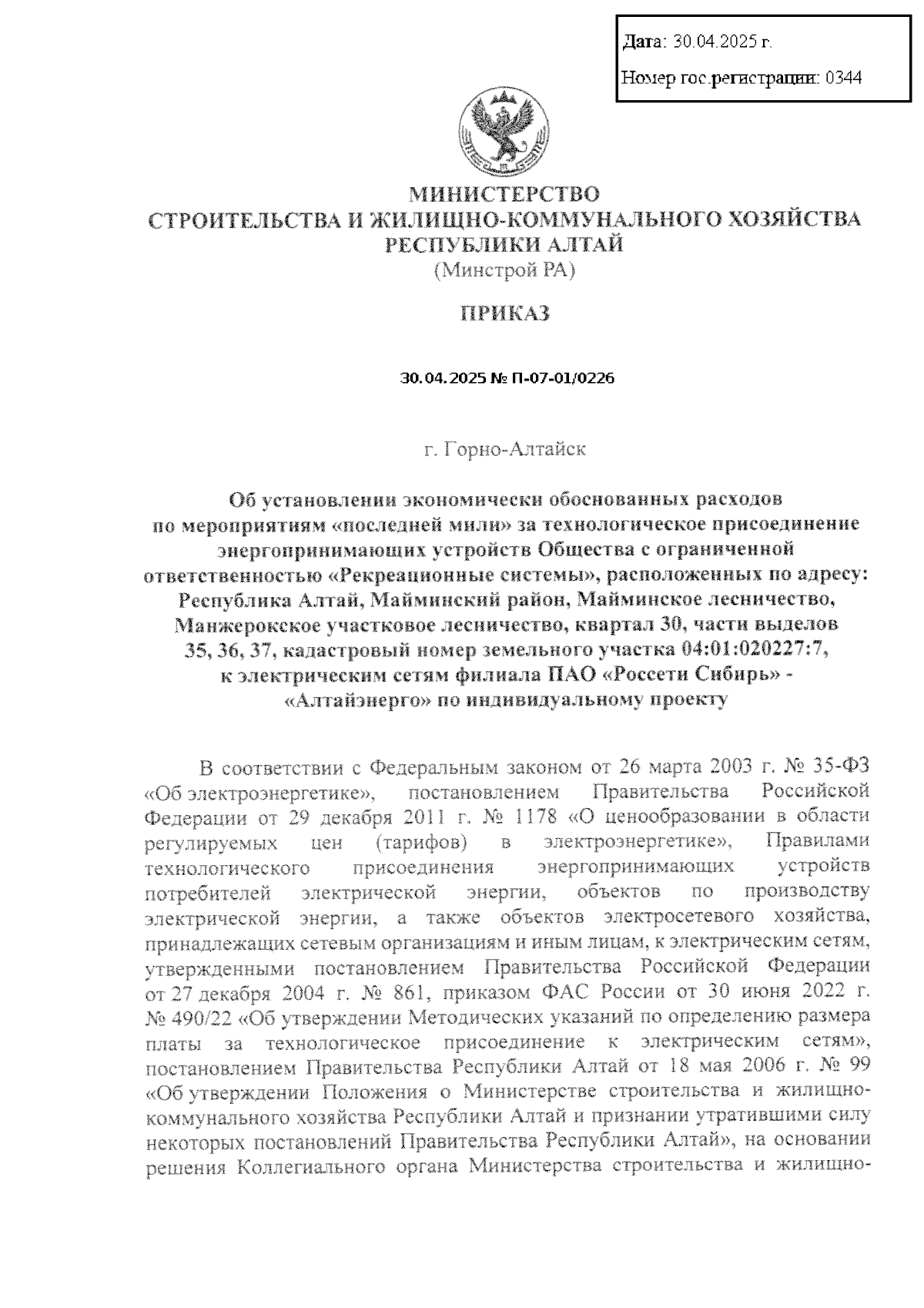 Дата: 30.04.2025 г.

Номер гос.регистрации: 0344

МИНИСТЕРСТВО
СТРОИТЕЛЬСТВА И ЖИЛИЩНО-КОММУНАЛЬНОГО ХОЗЯЙСТВА
РЕСПУБЛИКИ АЛТАЙ
(Минстрой РА)

ПРИКАЗ

30.04.2025 № П-07-01/0226

г. Горно-Алтайск

Об установлении экономически обоснованных расходов по мероприятиям «последней мили» за технологическое присоединение энергопринимающих устройств Общества с ограниченной ответственностью «Рекреационные системы», расположенных по адресу: Республика Алтай, Майминский район, Майминское лесничество, Манжерокское участковое лесничество, квартал 30, части выделов 35, 36, 37, кадастровый номер земельного участка 04:01:020227:7, к электрическим сетям филиала ПАО «Россети Сибирь» - «Алтайэнерго» по индивидуальному проекту

В соответствии с Федеральным законом от 26 марта 2003 г. № 35-ФЗ «Об электроэнергетике», постановлением Правительства Российской Федерации от 29 декабря 2011 г. № 1178 «О ценообразовании в области регулируемых цен (тарифов) в электроэнергетике», Правилами технологического присоединения энергопринимающих устройств потребителей электрической энергии, объектов по производству электрической энергии, а также объектов электросетевого хозяйства, принадлежащих сетевым организациям и иным лицам, к электрическим сетям, утвержденными постановлением Правительства Российской Федерации от 27 декабря 2004 г. № 861, приказом ФАС России от 30 июня 2022 г. № 490/22 «Об утверждении Методических указаний по определению размера платы за технологическое присоединение к электрическим сетям», постановлением Правительства Республики Алтай от 18 мая 2006 г. № 99 «Об утверждении Положения о Министерстве строительства и жилищно-коммунального хозяйства Республики Алтай и признании утратившими силу некоторых постановлений Правительства Республики Алтай», на основании решения Коллегиального органа Министерства строительства и жилищно-